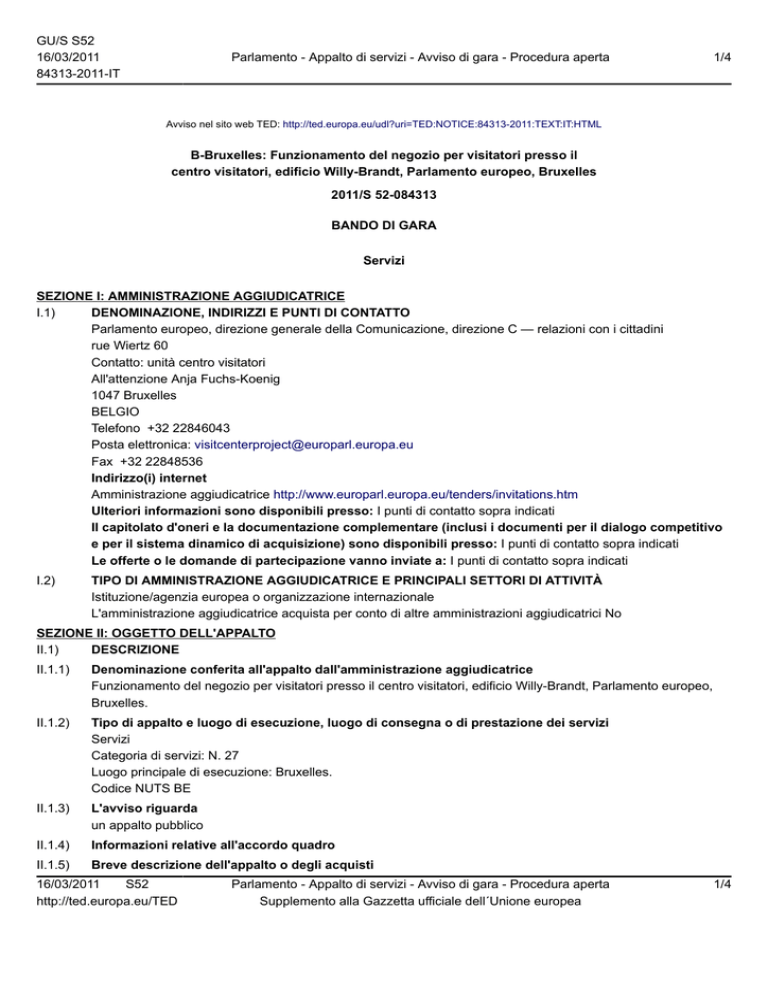 GU/S S52
16/03/2011
84313-2011-IT

Parlamento - Appalto di servizi - Avviso di gara - Procedura aperta

1/4

Avviso nel sito web TED: http://ted.europa.eu/udl?uri=TED:NOTICE:84313-2011:TEXT:IT:HTML

B-Bruxelles: Funzionamento del negozio per visitatori presso il centro visitatori, edificio Willy-Brandt, Parlamento europeo, Bruxelles

2011/S 52-084313

BANDO DI GARA

Servizi

SEZIONE I: AMMINISTRAZIONE AGGIUDICATRICE

I.1) DENOMINAZIONE, INDIRIZZI E PUNTI DI CONTATTO

Parlamento europeo, direzione generale della Comunicazione, direzione C — relazioni con i cittadini
rue Wiertz 60
Contatto: unità centro visitatori
All'attenzione Anja Fuchs-Koenig
1047 Bruxelles
BELGIO
Telefono +32 22846043
Posta elettronica: visitcenterproject@europarl.europa.eu
Fax +32 22848536
Indirizzo(i) internet
Amministrazione aggiudicatrice http://www.europarl.europa.eu/tenders/invitations.htm
Ulteriori informazioni sono disponibili presso: I punti di contatto sopra indicati
Il capitolato d'oneri e la documentazione complementare (inclusi i documenti per il dialogo competitivo e per il sistema dinamico di acquisizione) sono disponibili presso: I punti di contatto sopra indicati
Le offerte o le domande di partecipazione vanno inviate a: I punti di contatto sopra indicati

I.2) TIPO DI AMMINISTRAZIONE AGGIUDICATRICE E PRINCIPALI SETTORI DI ATTIVITÀ

Istituzione/agenzia europea o organizzazione internazionale
L'amministrazione aggiudicatrice acquista per conto di altre amministrazioni aggiudicatrici No

SEZIONE II: OGGETTO DELL'APPALTO

II.1) DESCRIZIONE

II.1.1) Denominazione conferita all'appalto dall'amministrazione aggiudicatrice

Funzionamento del negozio per visitatori presso il centro visitatori, edificio Willy-Brandt, Parlamento europeo, Bruxelles.

II.1.2) Tipo di appalto e luogo di esecuzione, luogo di consegna o di prestazione dei servizi

Servizi
Categoria di servizi: N. 27
Luogo principale di esecuzione: Bruxelles.
Codice NUTS BE

II.1.3) L'avviso riguarda

un appalto pubblico

II.1.4) Informazioni relative all'accordo quadro

II.1.5) Breve descrizione dell'appalto o degli acquisti

16/03/2011 S52
http://ted.europa.eu/TED

Parlamento - Appalto di servizi - Avviso di gara - Procedura aperta
Supplemento alla Gazzetta ufficiale dell´Unione europea

1/4